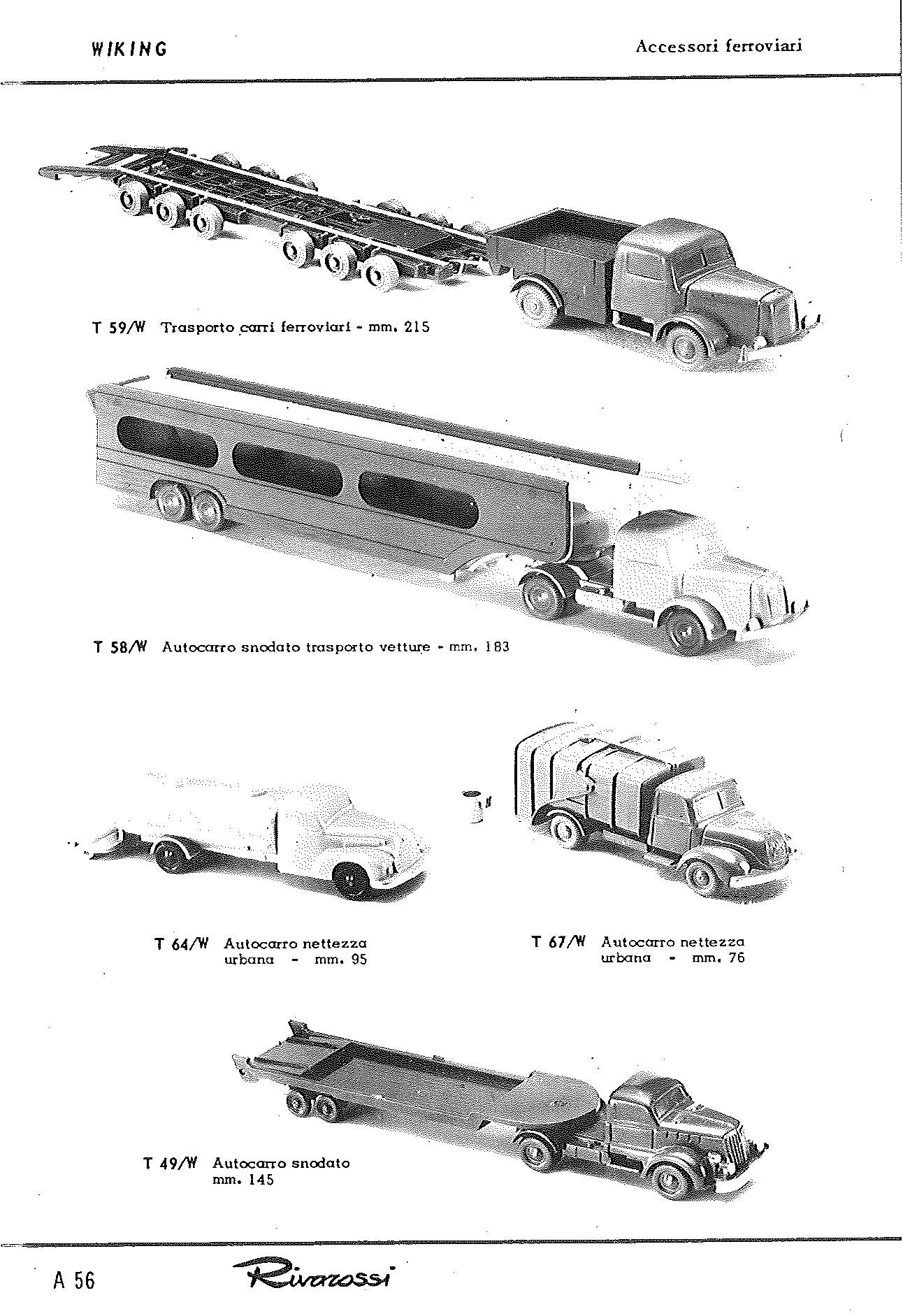 WIKING

Accessori ferroviari

T 59/W Trasporto carri ferroviari - mm. 215

T 58/W Autocarro snodato trasporto vetture - mm. 183

T 64/W Autocarro nettezza urbana - mm. 95

T 67/W Autocarro nettezza urbana - mm. 76

T 49/W Autocarro snodato mm. 145

A 56

Rivarossi